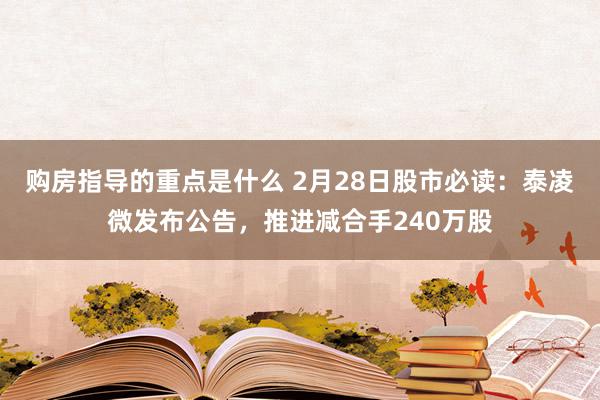 购房指导的重点是什么 2月28日股市必读：泰凌微发布公告，推进减合手240万股